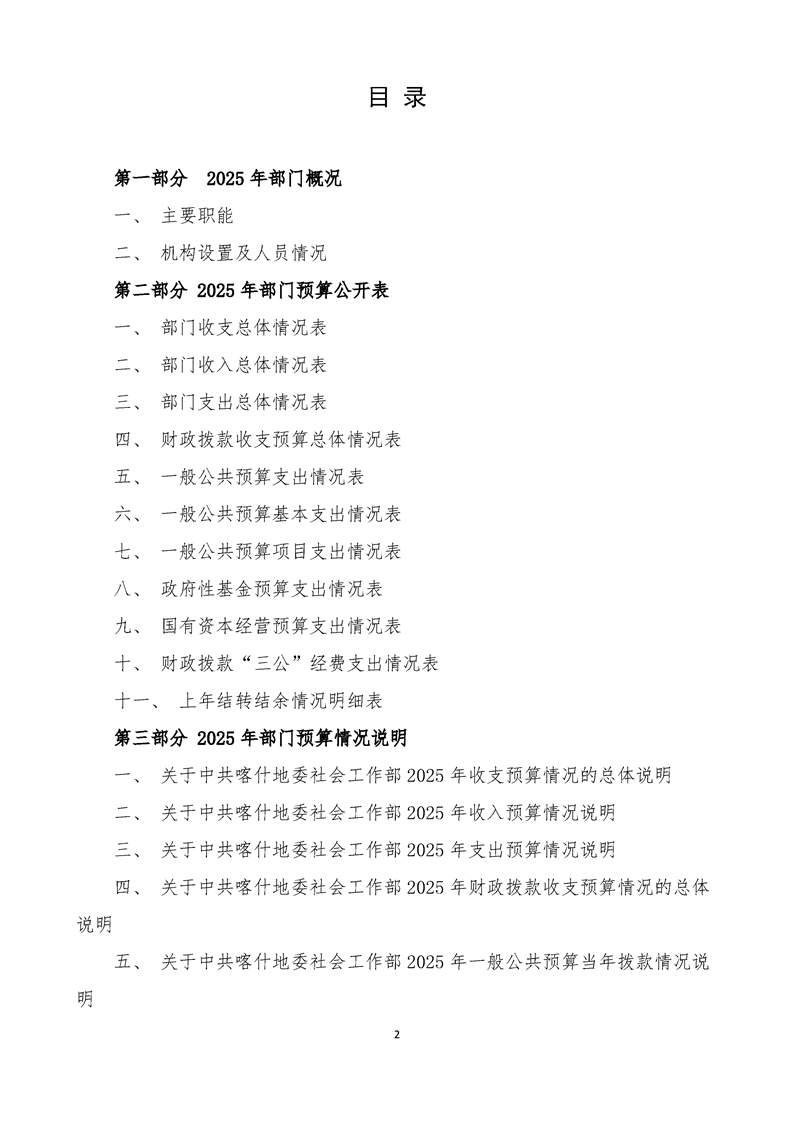 目 录

第一部分 2025 年部门概况

一、 主要职能

二、 机构设置及人员情况

第二部分 2025 年部门预算公开表

一、 部门收支总体情况表

二、 部门收入总体情况表

三、 部门支出总体情况表

四、 财政拨款收支预算总体情况表

五、 一般公共预算支出情况表

六、 一般公共预算基本支出情况表

七、 一般公共预算项目支出情况表

八、 政府性基金预算支出情况表

九、 国有资本经营预算支出情况表

十、 财政拨款“三公”经费支出情况表

十一、 上年结转结余情况明细表

第三部分 2025 年部门预算情况说明

一、 关于中共喀什地委社会工作部 2025 年收支预算情况的总体说明

二、 关于中共喀什地委社会工作部 2025 年收入预算情况说明

三、 关于中共喀什地委社会工作部 2025 年支出预算情况说明

四、 关于中共喀什地委社会工作部 2025 年财政拨款收支预算情况的总体说明

五、 关于中共喀什地委社会工作部 2025 年一般公共预算当年拨款情况说明

2